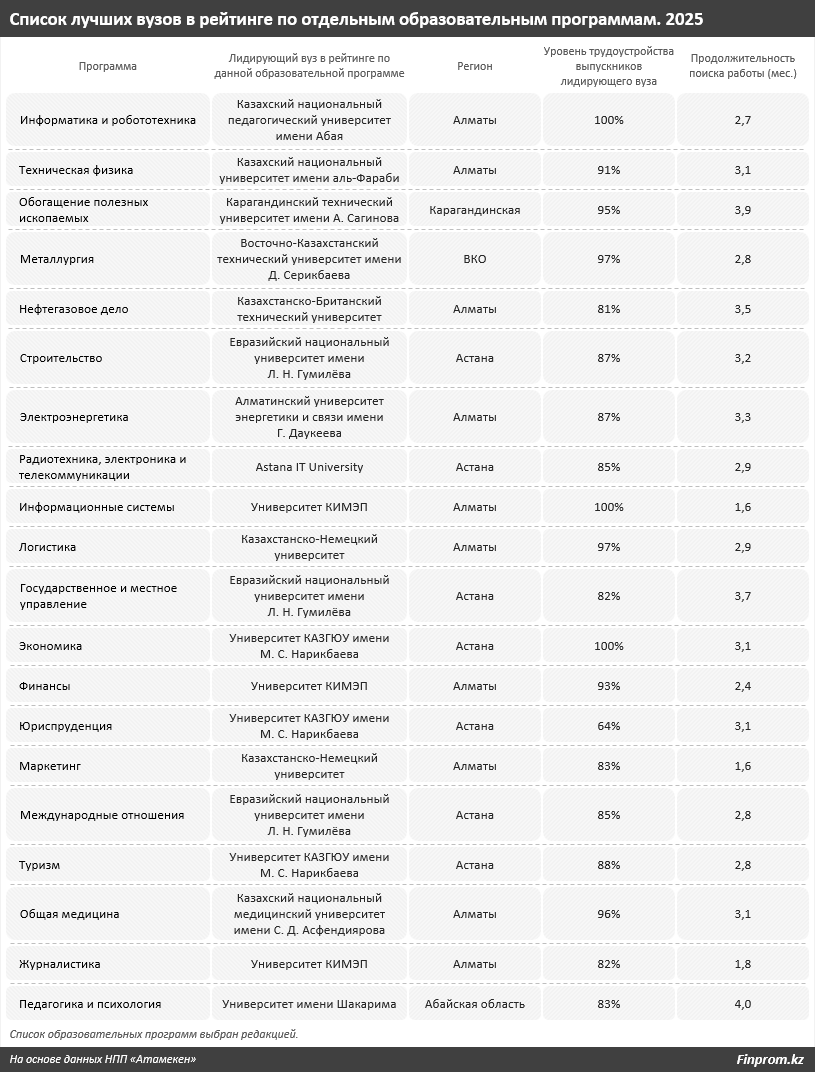 Список лучших вузов в рейтинге по отдельным образовательным программам. 2025

| Программа | Лидирующий вуз в рейтинге по данной образовательной программе | Регион | Уровень трудоустройства выпускников лидирующего вуза | Продолжительность поиска работы (мес.) |
|---|---|---|---|---|
| Информатика и робототехника | Казахский национальный педагогический университет имени Абая | Алматы | 100% | 2,7 |
| Техническая физика | Казахский национальный университет имени аль-Фараби | Алматы | 91% | 3,1 |
| Обогащение полезных ископаемых | Карагандинский технический университет имени А. Сагинова | Карагандинская | 95% | 3,9 |
| Металлургия | Восточно-Казахстанский технический университет имени Д. Серикбаева | ВКО | 97% | 2,8 |
| Нефтегазовое дело | Казахстанско-Британский технический университет | Алматы | 81% | 3,5 |
| Строительство | Евразийский национальный университет имени Л. Н. Гумилёва | Астана | 87% | 3,2 |
| Электроэнергетика | Алматинский университет энергетики и связи имени Г. Даукеева | Алматы | 87% | 3,3 |
| Радиотехника, электроника и телекоммуникации | Astana IT University | Астана | 85% | 2,9 |
| Информационные системы | Университет КИМЭП | Алматы | 100% | 1,6 |
| Логистика | Казахстанско-Немецкий университет | Алматы | 97% | 2,9 |
| Государственное и местное управление | Евразийский национальный университет имени Л. Н. Гумилёва | Астана | 82% | 3,7 |
| Экономика | Университет КАЗГЮУ имени М. С. Нарикбаева | Астана | 100% | 3,1 |
| Финансы | Университет КИМЭП | Алматы | 93% | 2,4 |
| Юриспруденция | Университет КАЗГЮУ имени М. С. Нарикбаева | Астана | 64% | 3,1 |
| Маркетинг | Казахстанско-Немецкий университет | Алматы | 83% | 1,6 |
| Международные отношения | Евразийский национальный университет имени Л. Н. Гумилёва | Астана | 85% | 2,8 |
| Туризм | Университет КАЗГЮУ имени М. С. Нарикбаева | Астана | 88% | 2,8 |
| Общая медицина | Казахский национальный медицинский университет имени С. Д. Асфендиярова | Алматы | 96% | 3,1 |
| Журналистика | Университет КИМЭП | Алматы | 82% | 1,8 |
| Педагогика и психология | Университет имени Шакарима | Абайская область | 83% | 4,0 |

Список образовательных программ выбран редакцией.

На основе данных НПП «Атамекен»

Finprom.kz